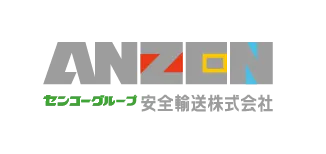 ANZEN

センコーグループ 安全輸送株式会社